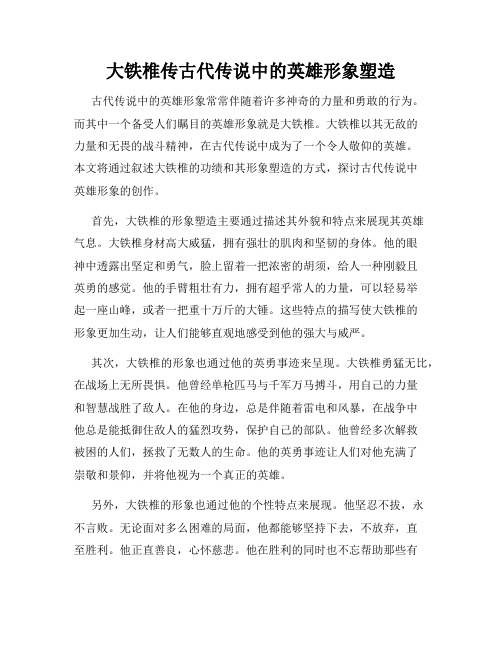 大铁椎传古代传说中的英雄形象塑造

古代传说中的英雄形象常常伴随着许多神奇的力量和勇敢的行为。而其中一个备受人们瞩目的英雄形象就是大铁椎。大铁椎以其无敌的力量和无畏的战斗精神，在古代传说中成为了一个令人敬仰的英雄。本文将通过叙述大铁椎的功绩和其形象塑造的方式，探讨古代传说中英雄形象的创作。

首先，大铁椎的形象塑造主要通过描述其外貌和特点来展现其英雄气息。大铁椎身材高大威猛，拥有强壮的肌肉和坚韧的身体。他的眼神中透露出坚定和勇气，脸上留着一把浓密的胡须，给人一种刚毅且英勇的感觉。他的手臂粗壮有力，拥有超乎常人的力量，可以轻易举起一座山峰，或者一把重十万斤的大锤。这些特点的描写使大铁椎的形象更加生动，让人们能够直观地感受到他的强大与威严。

其次，大铁椎的形象也通过他的英勇事迹来呈现。大铁椎勇猛无比，在战场上无所畏惧。他曾经单枪匹马与千军万马搏斗，用自己的力量和智慧战胜了敌人。在他的身边，总是伴随着雷电和风暴，在战争中他总是能抵御住敌人的猛烈攻势，保护自己的部队。他曾经多次解救被困的人们，拯救了无数人的生命。他的英勇事迹让人们对他充满了崇敬和景仰，并将他视为一个真正的英雄。

另外，大铁椎的形象也通过他的个性特点来展现。他坚忍不拔，永不言败。无论面对多么困难的局面，他都能够坚持下去，不放弃，直至胜利。他正直善良，心怀慈悲。他在胜利的同时也不忘帮助那些有